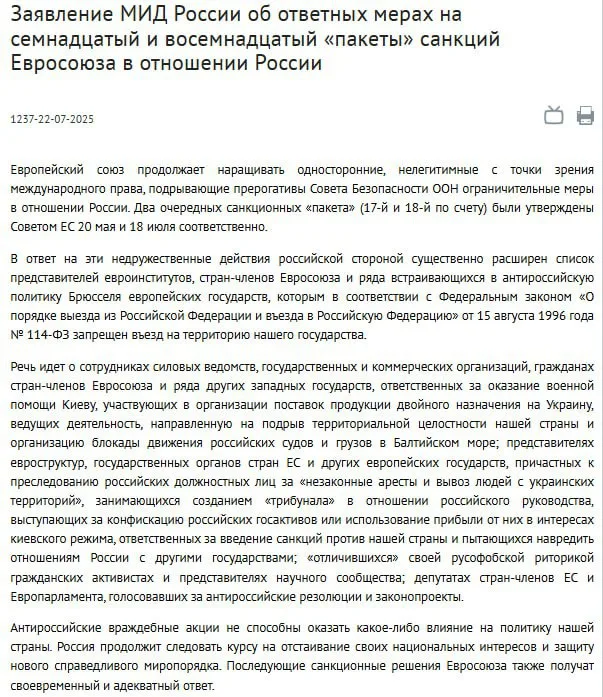 Заявление МИД России об ответных мерах на семнадцатый и восемнадцатый «пакеты» санкций Евросоюза в отношении России

1237-22-07-2025

Европейский союз продолжает наращивать односторонние, нелегитимные с точки зрения международного права, подрывающие прерогативы Совета Безопасности ООН ограничительные меры в отношении России. Два очередных санкционных «пакета» (17-й и 18-й по счету) были утверждены Советом ЕС 20 мая и 18 июля соответственно.

В ответ на эти недружественные действия российской стороной существенно расширен список представителей евроинститутов, стран-членов Евросоюза и ряда встраивающихся в антироссийскую политику Брюсселя европейских государств, которым в соответствии с Федеральным законом «О порядке выезда из Российской Федерации и въезда в Российскую Федерацию» от 15 августа 1996 года № 114-ФЗ запрещен въезд на территорию нашего государства.

Речь идет о сотрудниках силовых ведомств, государственных и коммерческих организаций, гражданах стран-членов Евросоюза и ряда других западных государств, ответственных за оказание военной помощи Киеву, участвующих в организации поставок продукции двойного назначения на Украину, ведущих деятельность, направленную на подрыв территориальной целостности нашей страны и организацию блокады движения российских судов и грузов в Балтийском море; представителях евроструктур, государственных органов стран ЕС и других европейских государств, причастных к преследованию российских должностных лиц за «незаконные аресты и вывоз людей с украинских территорий», занимающихся созданием «трибунала» в отношении российского руководства, выступающих за конфискацию российских госактивов или использование прибыли от них в интересах киевского режима, ответственных за введение санкций против нашей страны и пытающихся навредить отношениям России с другими государствами; «отличившихся» своей русофобской риторикой гражданских активистах и представителях научного сообщества; депутатах стран-членов ЕС и Европарламента, голосовавших за антироссийские резолюции и законопроекты.

Антироссийские враждебные акции не способны оказать какое-либо влияние на политику нашей страны. Россия продолжит следовать курсу на отстаивание своих национальных интересов и защиту нового справедливого миропорядка. Последующие санкционные решения Евросоюза также получат своевременный и адекватный ответ.